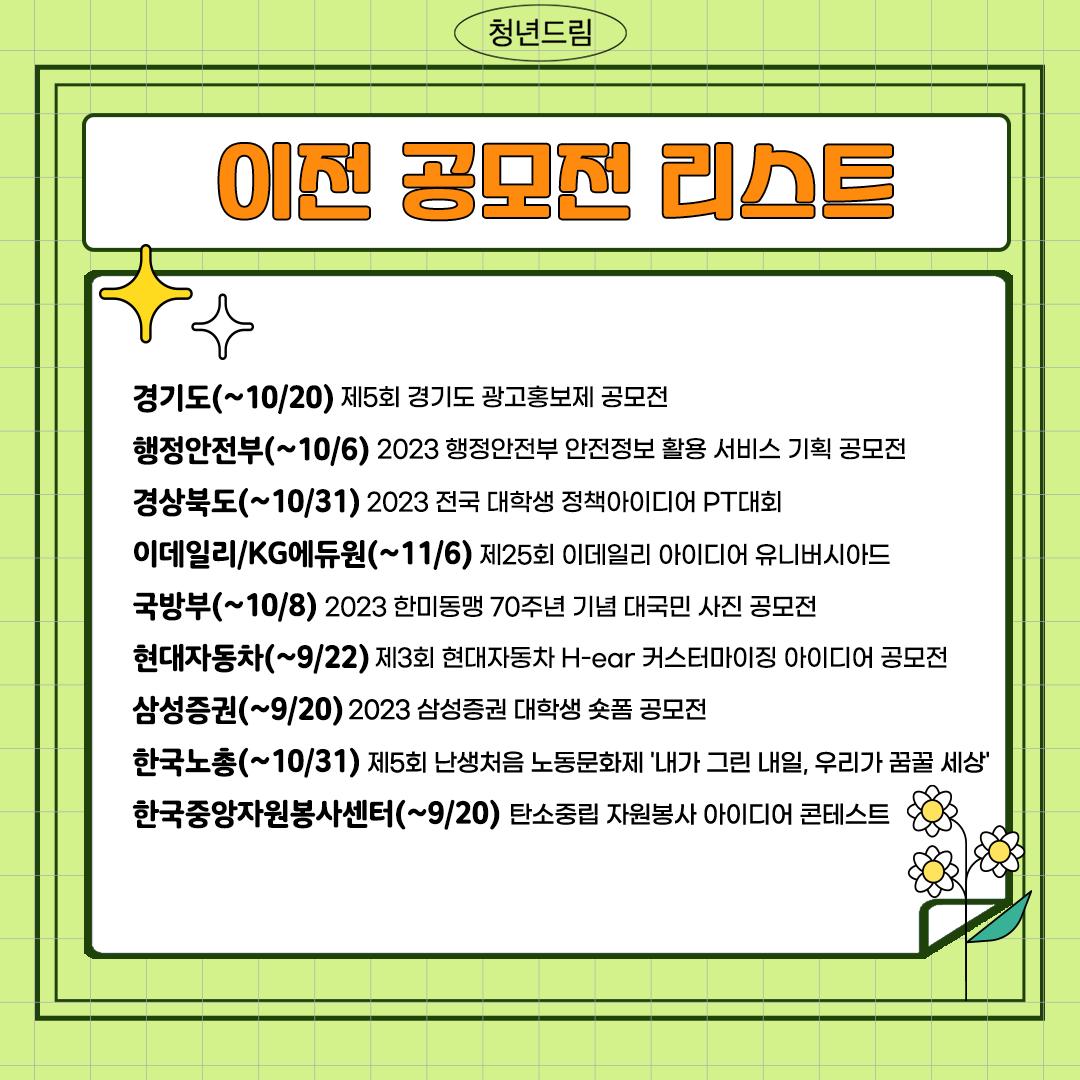 청년드림

이전 공모전 리스트

경기도(~10/20) 제5회 경기도 광고홍보제 공모전

행정안전부(~10/6) 2023 행정안전부 안전정보 활용 서비스 기획 공모전

경상북도(~10/31) 2023 전국 대학생 정책아이디어 PT대회

이데일리/KG에듀원(~11/6) 제25회 이데일리 아이디어 유니버시아드

국방부(~10/8) 2023 한미동맹 70주년 기념 대국민 사진 공모전

현대자동차(~9/22) 제3회 현대자동차 H-ear 커스터마이징 아이디어 공모전

삼성증권(~9/20) 2023 삼성증권 대학생 숏폼 공모전

한국노총(~10/31) 제5회 난생처음 노동문화제 '내가 그린 내일, 우리가 꿈꿀 세상'

한국중앙자원봉사센터(~9/20) 탄소중립 자원봉사 아이디어 콘테스트